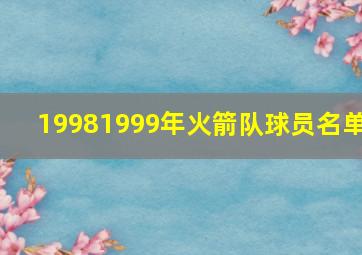 19981999年火箭队球员名单